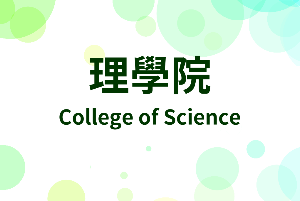 理學院
College of Science